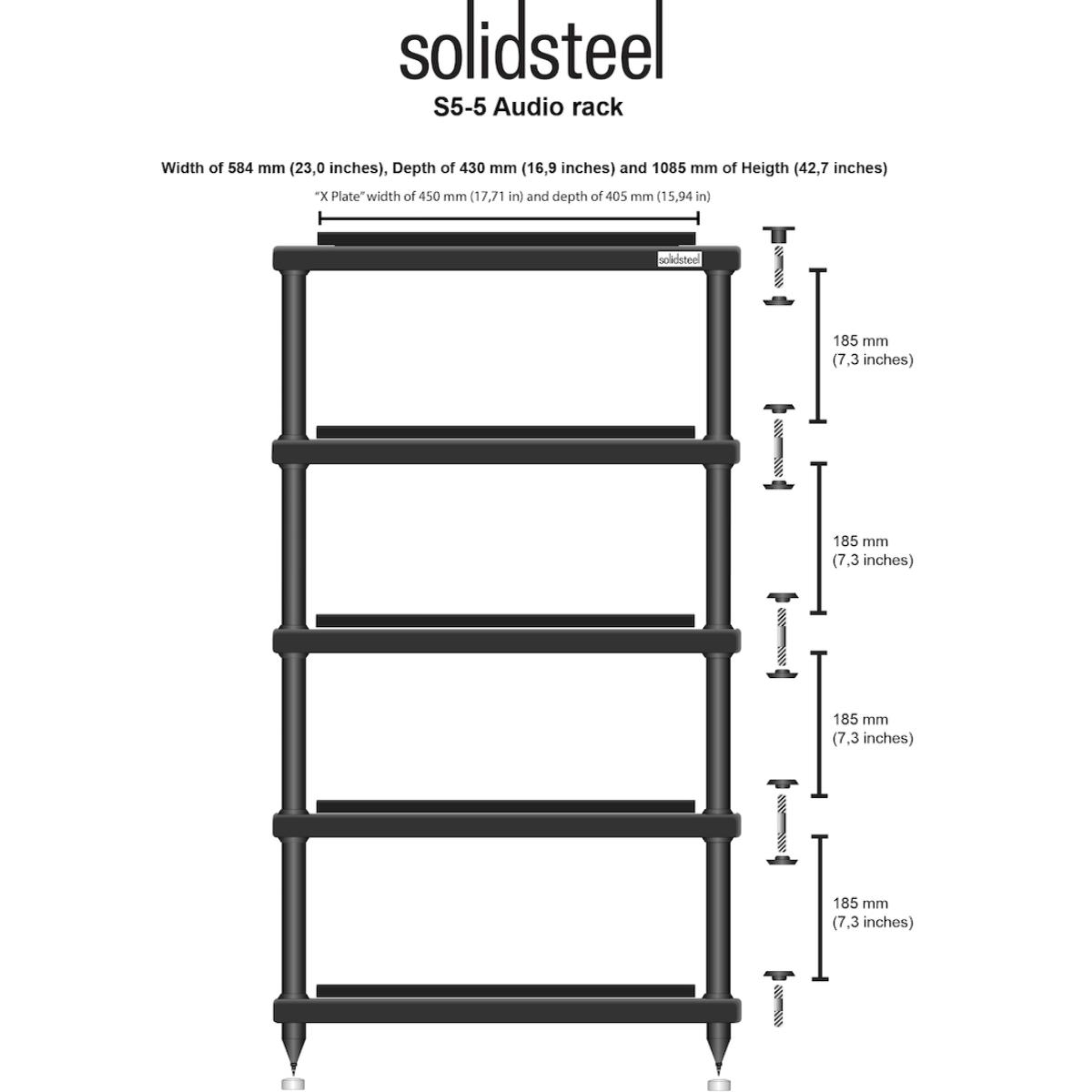 solidsteel

S5-5 Audio rack

Width of 584 mm (23,0 inches), Depth of 430 mm (16,9 inches) and 1085 mm of Heigth (42,7 inches)

"X Plate" width of 450 mm (17,71 in) and depth of 405 mm (15,94 in)

solidsteel

185 mm
(7,3 inches)

185 mm
(7,3 inches)

185 mm
(7,3 inches)

185 mm
(7,3 inches)